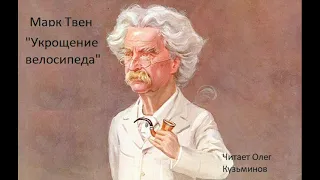 Марк Твен

"Укрощение велосипеда"

Читает Олег Кузьминов